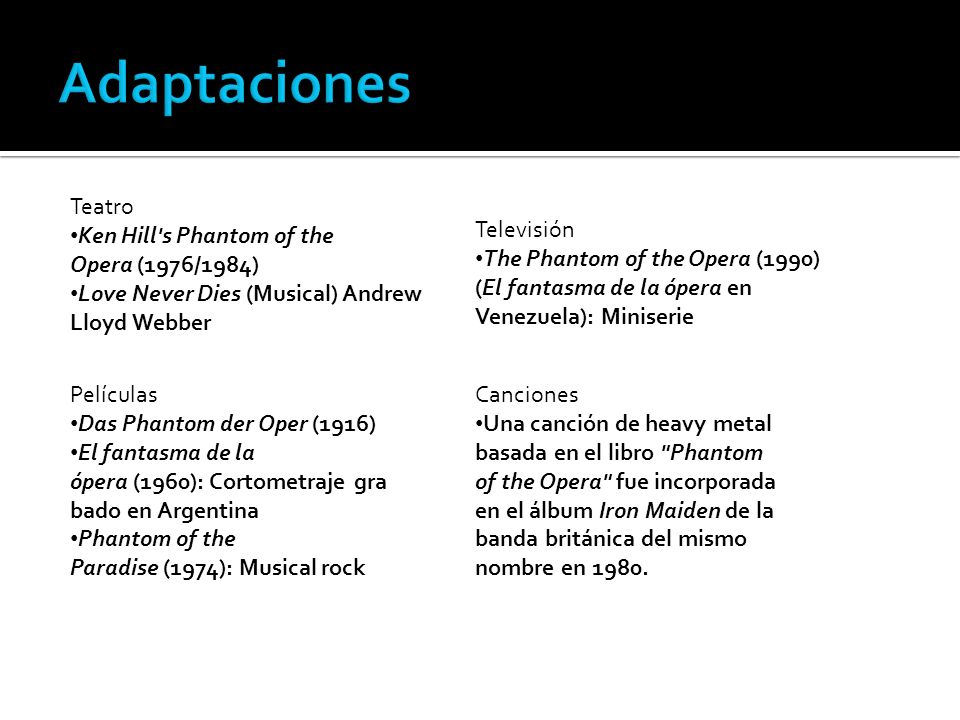 Adaptaciones

Teatro
•Ken Hill's Phantom of the Opera (1976/1984)
•Love Never Dies (Musical) Andrew Lloyd Webber

Películas
•Das Phantom der Oper (1916)
•El fantasma de la ópera (1960): Cortometraje gra bado en Argentina
•Phantom of the Paradise (1974): Musical rock

Televisión
•The Phantom of the Opera (1990) (El fantasma de la ópera en Venezuela): Miniserie

Canciones
•Una canción de heavy metal basada en el libro "Phantom of the Opera" fue incorporada en el álbum Iron Maiden de la banda británica del mismo nombre en 1980.